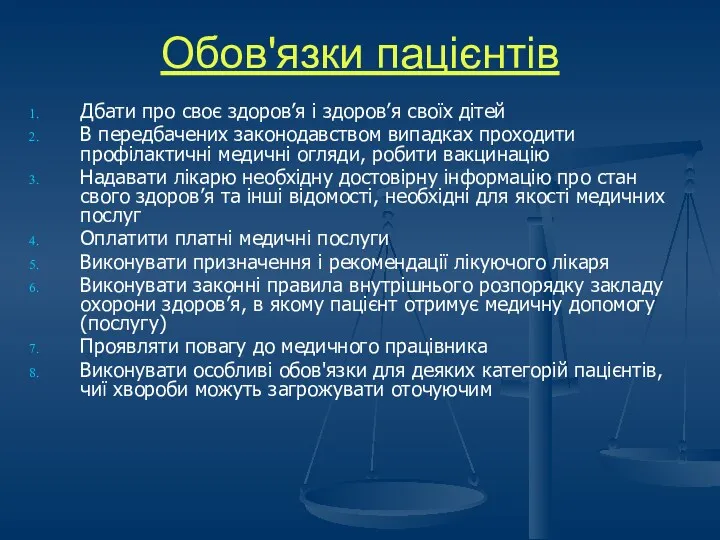 Обов'язки пацієнтів

1. Дбати про своє здоров’я і здоров’я своїх дітей
2. В передбачених законодавством випадках проходити профілактичні медичні огляди, робити вакцинацію
3. Надавати лікарю необхідну достовірну інформацію про стан свого здоров’я та інші відомості, необхідні для якості медичних послуг
4. Оплатити платні медичні послуги
5. Виконувати призначення і рекомендації лікуючого лікаря
6. Виконувати законні правила внутрішнього розпорядку закладу охорони здоров’я, в якому пацієнт отримує медичну допомогу (послугу)
7. Проявляти повагу до медичного працівника
8. Виконувати особливі обов'язки для деяких категорій пацієнтів, чиї хвороби можуть загрожувати оточуючим